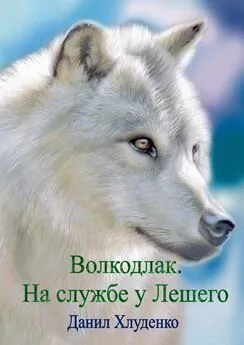 Волкодлак.
На службе у Лешего
Данил Хлуденко